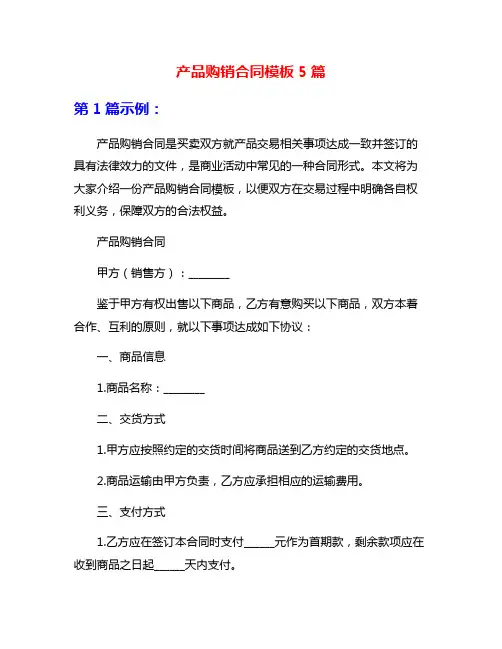 产品购销合同模板 5 篇

第 1 篇示例：

产品购销合同是买卖双方就产品交易相关事项达成一致并签订的具有法律效力的文件，是商业活动中常见的一种合同形式。本文将为大家介绍一份产品购销合同模板，以便双方在交易过程中明确各自权利义务，保障双方的合法权益。

产品购销合同

甲方（销售方）：________

鉴于甲方有权出售以下商品，乙方有意购买以下商品，双方本着合作、互利的原则，就以下事项达成如下协议：

一、商品信息

1.商品名称：________

二、交货方式

1.甲方应按照约定的交货时间将商品送到乙方约定的交货地点。

2.商品运输由甲方负责，乙方应承担相应的运输费用。

三、支付方式

1.乙方应在签订本合同时支付______元作为首期款，剩余款项应在收到商品之日起______天内支付。